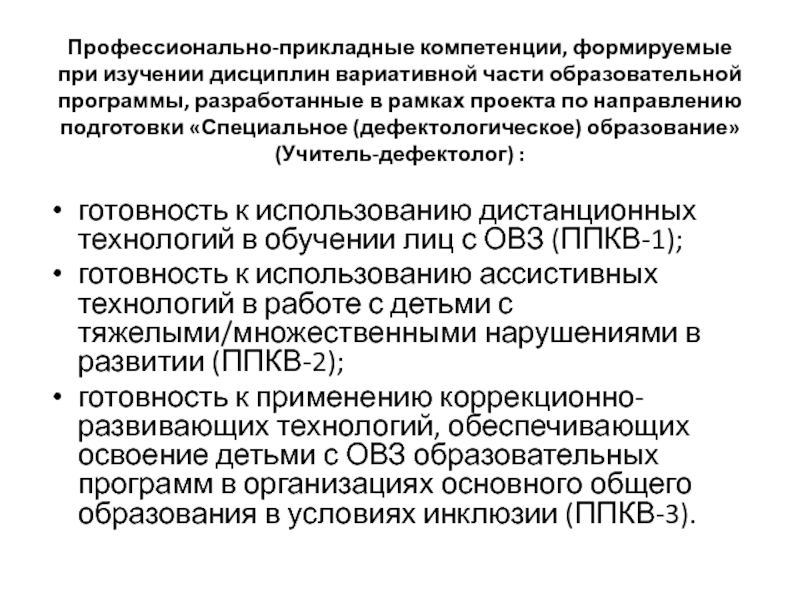 Профессионально-прикладные компетенции, формируемые при изучении дисциплин вариативной части образовательной программы, разработанные в рамках проекта по направлению подготовки «Специальное (дефектологическое) образование» (Учитель-дефектолог) :

• готовность к использованию дистанционных технологий в обучении лиц с ОВЗ (ППКВ-1);
• готовность к использованию ассистивных технологий в работе с детьми с тяжелыми/множественными нарушениями в развитии (ППКВ-2);
• готовность к применению коррекционно-развивающих технологий, обеспечивающих освоение детьми с ОВЗ образовательных программ в организациях основного общего образования в условиях инклюзии (ППКВ-3).